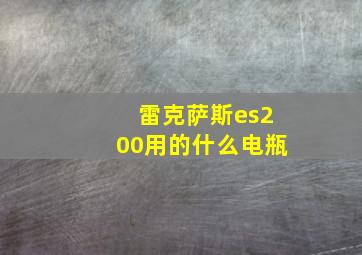 雷克萨斯es200用的什么电瓶